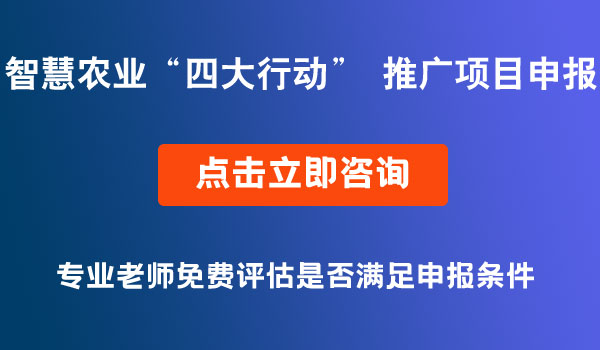 智慧农业“四大行动” 推广项目申报

点击立即咨询

专业老师免费评估是否满足申报条件